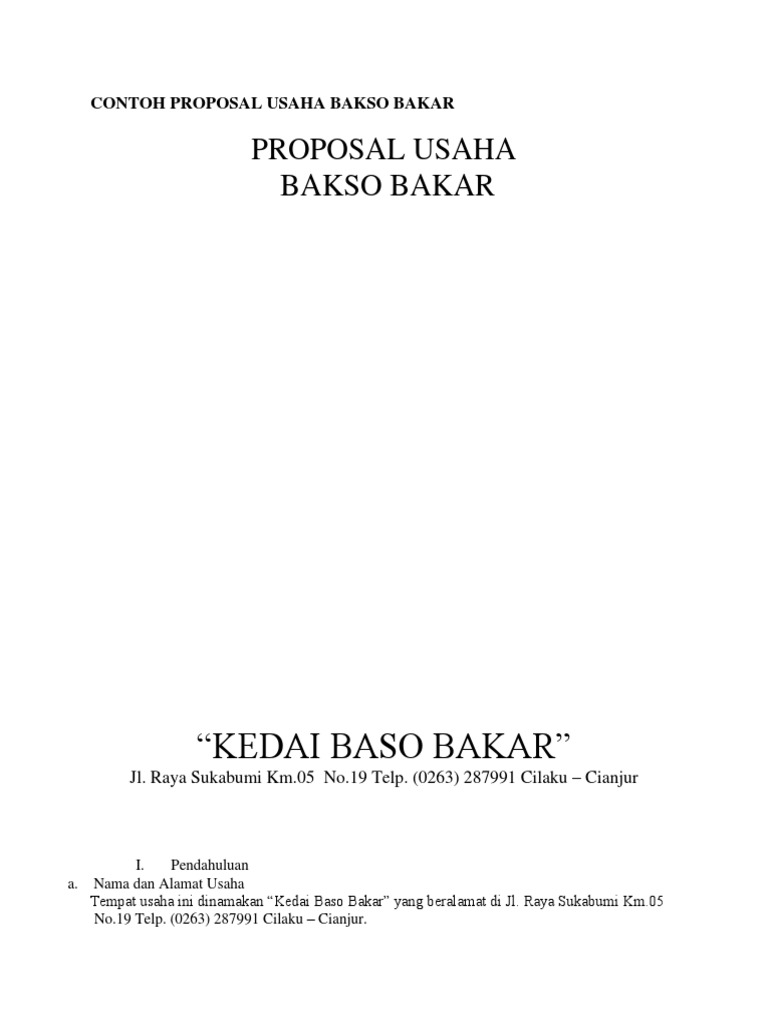 CONTOH PROPOSAL USAHA BAKSO BAKAR

PROPOSAL USAHA
BAKSO BAKAR

"KEDAI BASO BAKAR"

Jl. Raya Sukabumi Km.05 No.19 Telp. (0263) 287991 Cilaku – Cianjur

I. Pendahuluan

a. Nama dan Alamat Usaha

Tempat usaha ini dinamakan "Kedai Baso Bakar" yang beralamat di Jl. Raya Sukabumi Km.05 No.19 Telp. (0263) 287991 Cilaku – Cianjur.